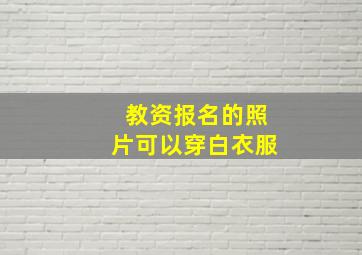 教资报名的照片可以穿白衣服